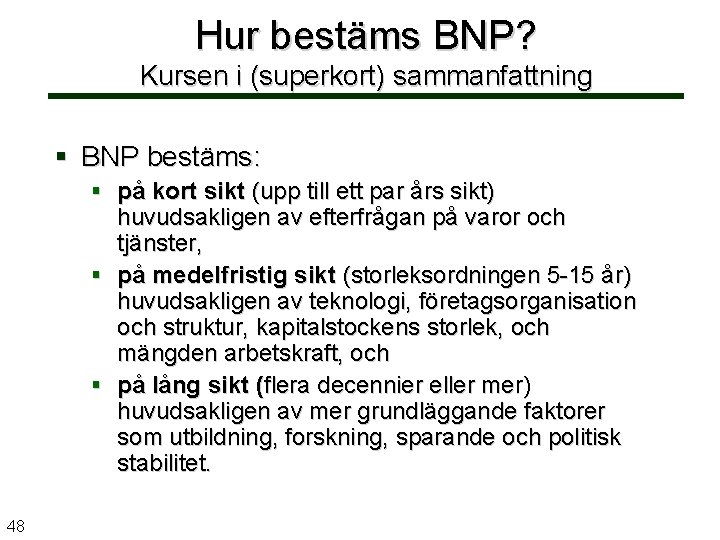 Hur bestäms BNP?
Kursen i (superkort) sammanfattning

▪ BNP bestäms:
  ▪ på kort sikt (upp till ett par års sikt) huvudsakligen av efterfrågan på varor och tjänster,
  ▪ på medelfristig sikt (storleksordningen 5-15 år) huvudsakligen av teknologi, företagsorganisation och struktur, kapitalstockens storlek, och mängden arbetskraft, och
  ▪ på lång sikt (flera decennier eller mer) huvudsakligen av mer grundläggande faktorer som utbildning, forskning, sparande och politisk stabilitet.

48